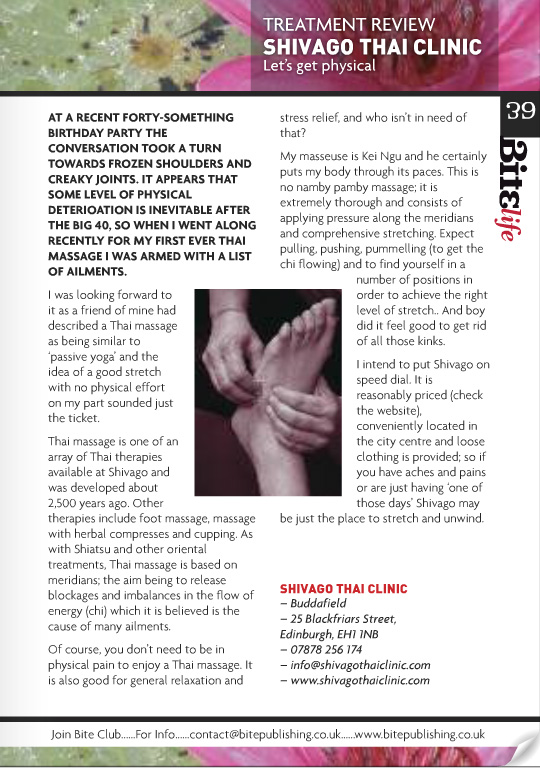 TREATMENT REVIEW
SHIVAGO THAI CLINIC
Let's get physical

39

Bite life

AT A RECENT FORTY-SOMETHING BIRTHDAY PARTY THE CONVERSATION TOOK A TURN TOWARDS FROZEN SHOULDERS AND CREAKY JOINTS. IT APPEARS THAT SOME LEVEL OF PHYSICAL DETERIOATION IS INEVITABLE AFTER THE BIG 40, SO WHEN I WENT ALONG RECENTLY FOR MY FIRST EVER THAI MASSAGE I WAS ARMED WITH A LIST OF AILMENTS.

I was looking forward to it as a friend of mine had described a Thai massage as being similar to 'passive yoga' and the idea of a good stretch with no physical effort on my part sounded just the ticket.

Thai massage is one of an array of Thai therapies available at Shivago and was developed about 2,500 years ago. Other therapies include foot massage, massage with herbal compresses and cupping. As with Shiatsu and other oriental treatments, Thai massage is based on meridians; the aim being to release blockages and imbalances in the flow of energy (chi) which it is believed is the cause of many ailments.

Of course, you don't need to be in physical pain to enjoy a Thai massage. It is also good for general relaxation and stress relief, and who isn't in need of that?

My masseuse is Kei Ngu and he certainly puts my body through its paces. This is no namby pamby massage; it is extremely thorough and consists of applying pressure along the meridians and comprehensive stretching. Expect pulling, pushing, pummelling (to get the chi flowing) and to find yourself in a number of positions in order to achieve the right level of stretch.. And boy did it feel good to get rid of all those kinks.

I intend to put Shivago on speed dial. It is reasonably priced (check the website), conveniently located in the city centre and loose clothing is provided; so if you have aches and pains or are just having 'one of those days' Shivago may be just the place to stretch and unwind.

SHIVAGO THAI CLINIC
– Buddafield
– 25 Blackfriars Street, Edinburgh, EH1 1NB
– 07878 256 174
– info@shivagothaiclinic.com
– www.shivagothaiclinic.com

Join Bite Club......For Info......contact@bitepublishing.co.uk......www.bitepublishing.co.uk